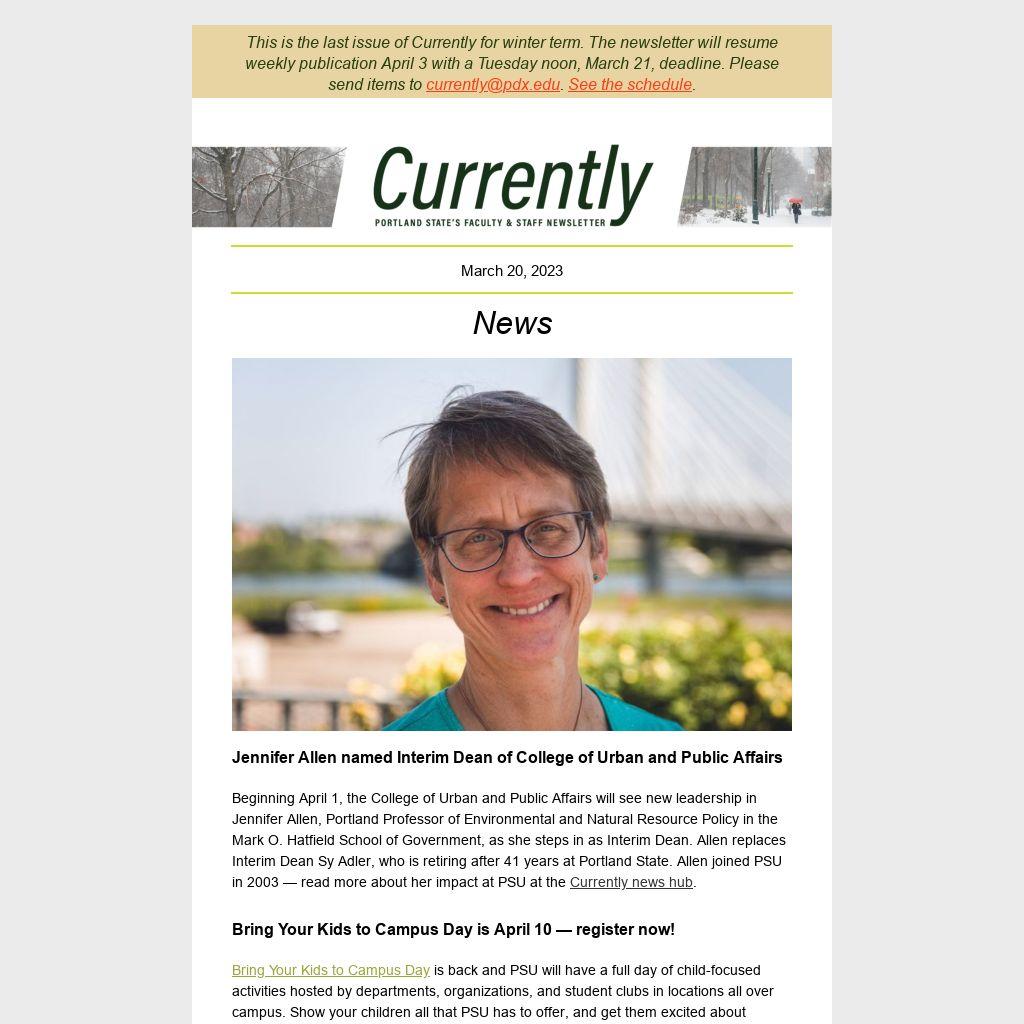 This is the last issue of Currently for winter term. The newsletter will resume weekly publication April 3 with a Tuesday noon, March 21, deadline. Please send items to currently@pdx.edu. See the schedule.

Currently
PORTLAND STATE'S FACULTY & STAFF NEWSLETTER

March 20, 2023

News

Jennifer Allen named Interim Dean of College of Urban and Public Affairs

Beginning April 1, the College of Urban and Public Affairs will see new leadership in Jennifer Allen, Portland Professor of Environmental and Natural Resource Policy in the Mark O. Hatfield School of Government, as she steps in as Interim Dean. Allen replaces Interim Dean Sy Adler, who is retiring after 41 years at Portland State. Allen joined PSU in 2003 — read more about her impact at PSU at the Currently news hub.

Bring Your Kids to Campus Day is April 10 — register now!

Bring Your Kids to Campus Day is back and PSU will have a full day of child-focused activities hosted by departments, organizations, and student clubs in locations all over campus. Show your children all that PSU has to offer, and get them excited about